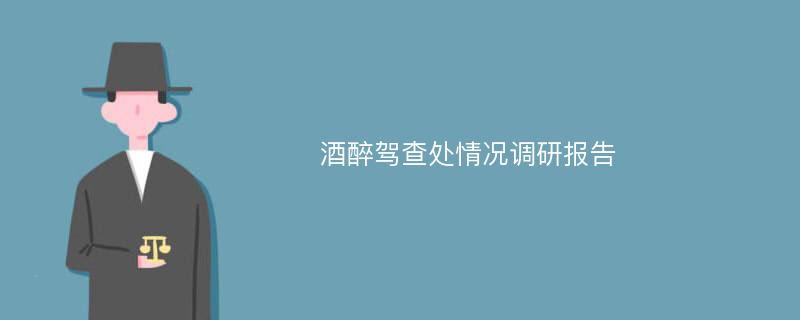 酒醉驾查处情况调研报告